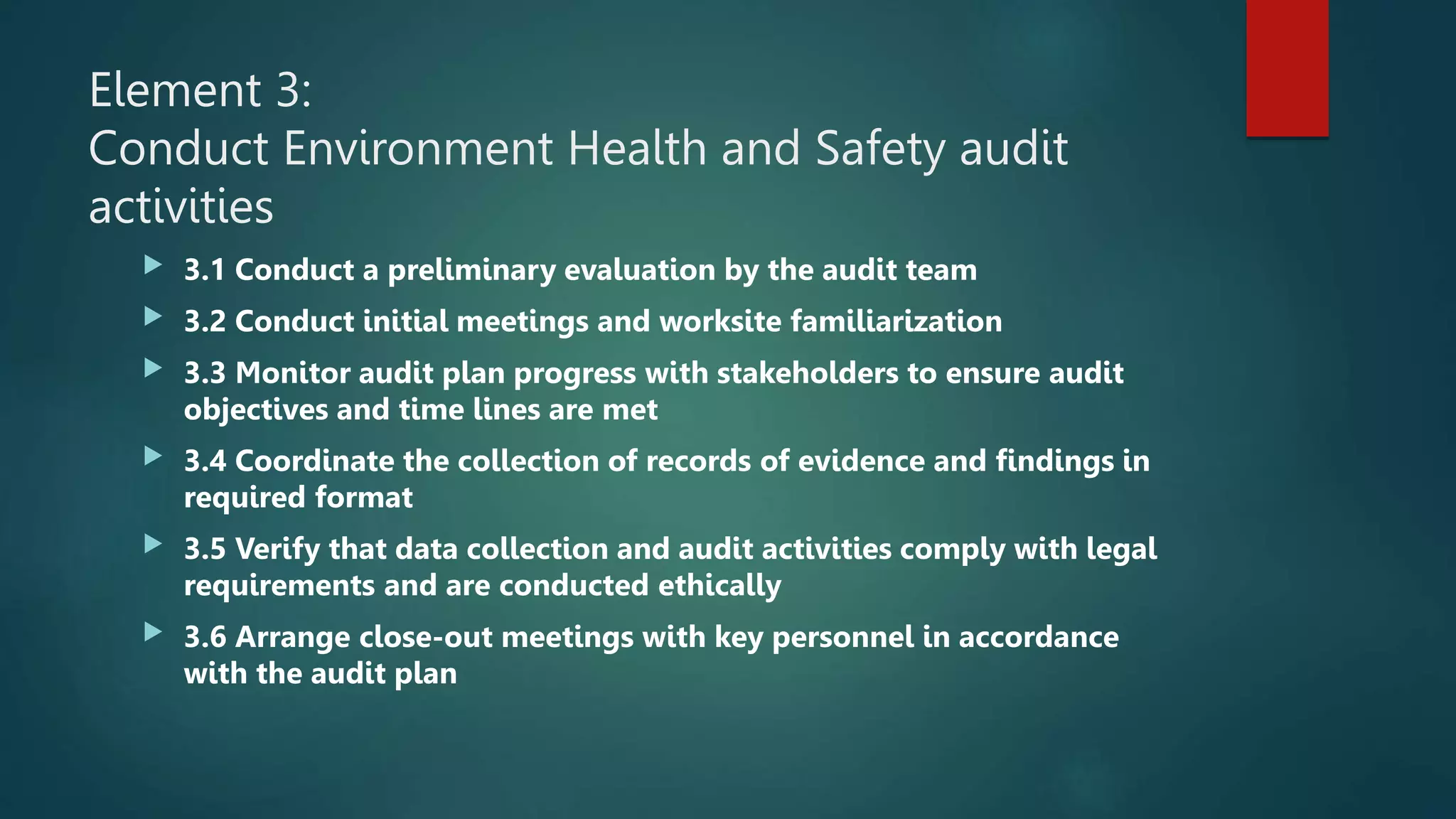 Element 3:
Conduct Environment Health and Safety audit activities

3.1 Conduct a preliminary evaluation by the audit team

3.2 Conduct initial meetings and worksite familiarization

3.3 Monitor audit plan progress with stakeholders to ensure audit objectives and time lines are met

3.4 Coordinate the collection of records of evidence and findings in required format

3.5 Verify that data collection and audit activities comply with legal requirements and are conducted ethically

3.6 Arrange close-out meetings with key personnel in accordance with the audit plan